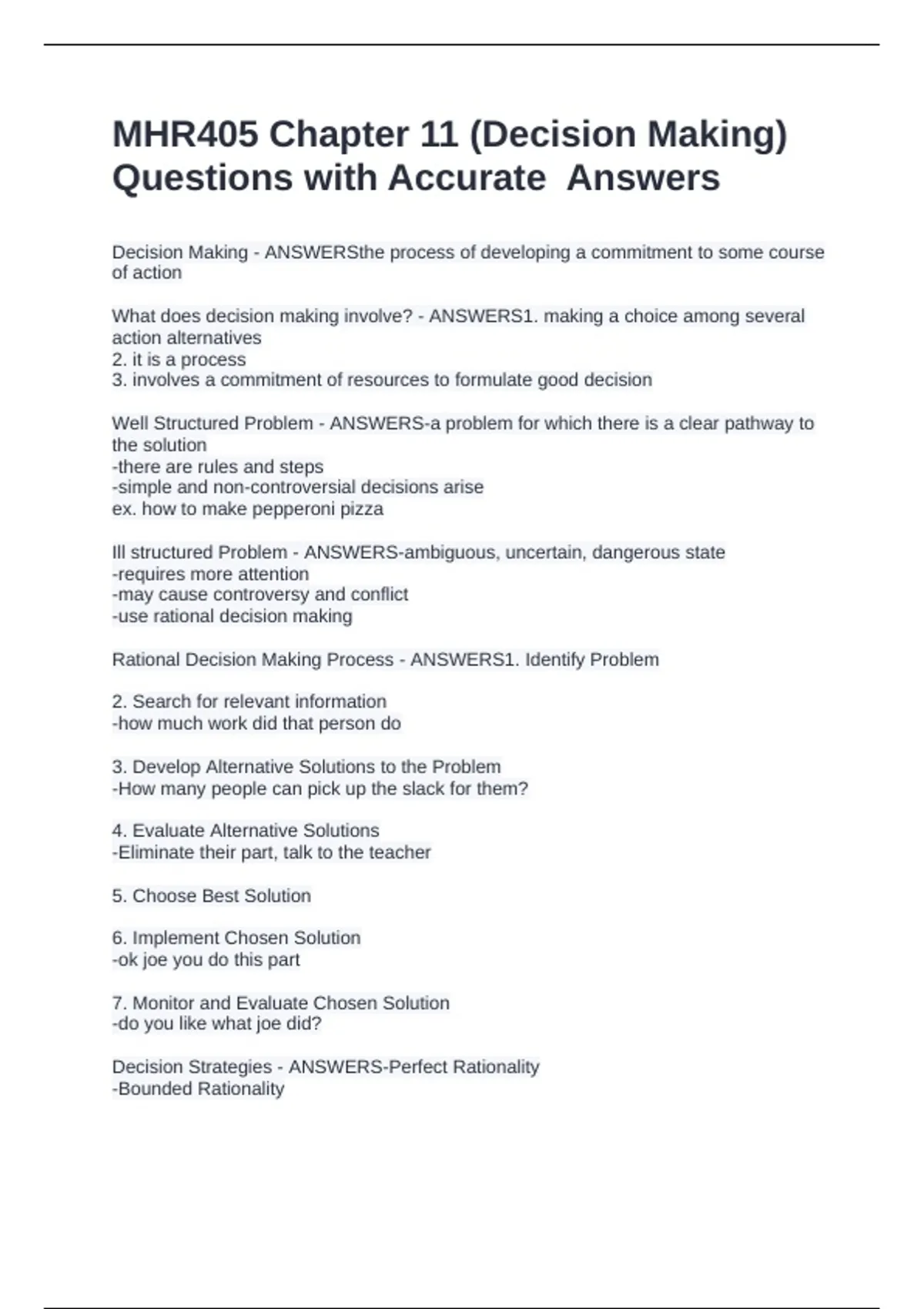 MHR405 Chapter 11 (Decision Making) Questions with Accurate Answers

Decision Making - ANSWERSthe process of developing a commitment to some course of action

What does decision making involve? - ANSWERS1. making a choice among several action alternatives
2. it is a process
3. involves a commitment of resources to formulate good decision

Well Structured Problem - ANSWERS-a problem for which there is a clear pathway to the solution
-there are rules and steps
-simple and non-controversial decisions arise
ex. how to make pepperoni pizza

Ill structured Problem - ANSWERS-ambiguous, uncertain, dangerous state
-requires more attention
-may cause controversy and conflict
-use rational decision making

Rational Decision Making Process - ANSWERS1. Identify Problem

2. Search for relevant information
-how much work did that person do

3. Develop Alternative Solutions to the Problem
-How many people can pick up the slack for them?

4. Evaluate Alternative Solutions
-Eliminate their part, talk to the teacher

5. Choose Best Solution

6. Implement Chosen Solution
-ok joe you do this part

7. Monitor and Evaluate Chosen Solution
-do you like what joe did?

Decision Strategies - ANSWERS-Perfect Rationality
-Bounded Rationality